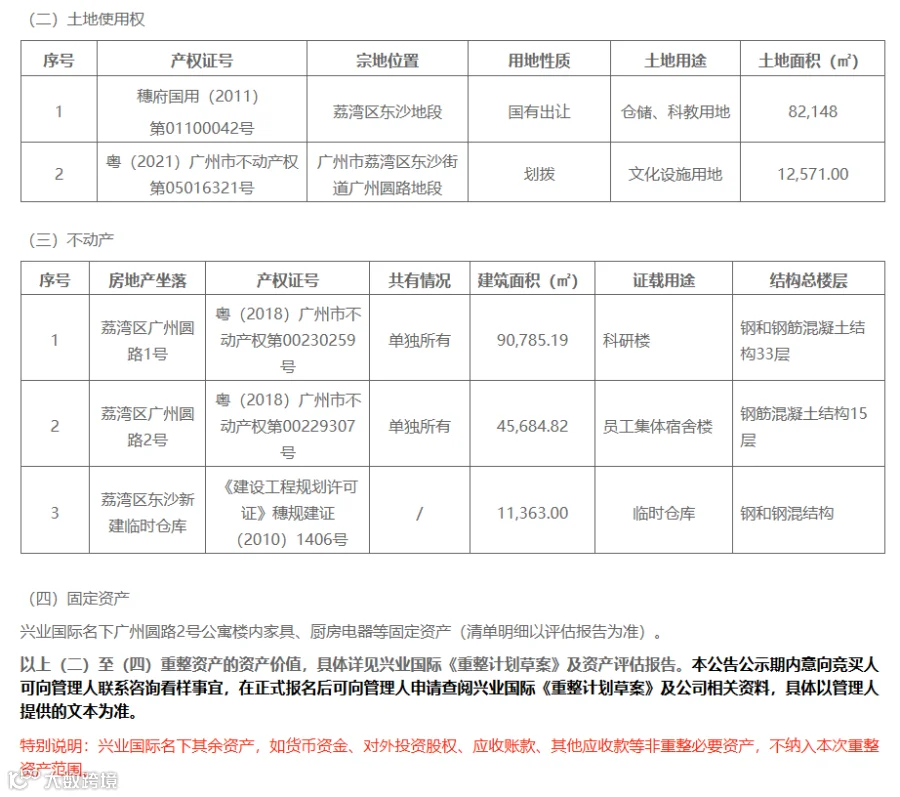 （二）土地使用权

| 序号 | 产权证号 | 宗地位置 | 用地性质 | 土地用途 | 土地面积（㎡） |
|---|---|---|---|---|---|
| 1 | 穗府国用（2011）第01100042号 | 荔湾区东沙地段 | 国有出让 | 仓储、科教用地 | 82,148 |
| 2 | 粤（2021）广州市不动产权第05016321号 | 广州市荔湾区东沙街道广州圆路地段 | 划拨 | 文化设施用地 | 12,571.00 |

（三）不动产

| 序号 | 房地产坐落 | 产权证号 | 共有情况 | 建筑面积（㎡） | 证载用途 | 结构总楼层 |
|---|---|---|---|---|---|---|
| 1 | 荔湾区广州圆路1号 | 粤（2018）广州市不动产权第00230259号 | 单独所有 | 90,785.19 | 科研楼 | 钢和钢筋混凝土结构33层 |
| 2 | 荔湾区广州圆路2号 | 粤（2018）广州市不动产权第00229307号 | 单独所有 | 45,684.82 | 员工集体宿舍楼 | 钢筋混凝土结构15层 |
| 3 | 荔湾区东沙新建临时仓库 | 《建设工程规划许可证》穗规建证（2010）1406号 | / | 11,363.00 | 临时仓库 | 钢和钢混结构 |

（四）固定资产

兴业国际名下广州圆路2号公寓楼内家具、厨房电器等固定资产（清单明细以评估报告为准）。

以上（二）至（四）重整资产的资产价值，具体详见兴业国际《重整计划草案》及资产评估报告。本公告公示期内意向竞买人可向管理人联系咨询看样事宜，在正式报名后可向管理人申请查阅兴业国际《重整计划草案》及公司相关资料，具体以管理人提供的文本为准。

特别说明：兴业国际名下其余资产，如货币资金、对外投资股权、应收账款、其他应收款等非重整必要资产，不纳入本次重整资产范围。

大数跨境